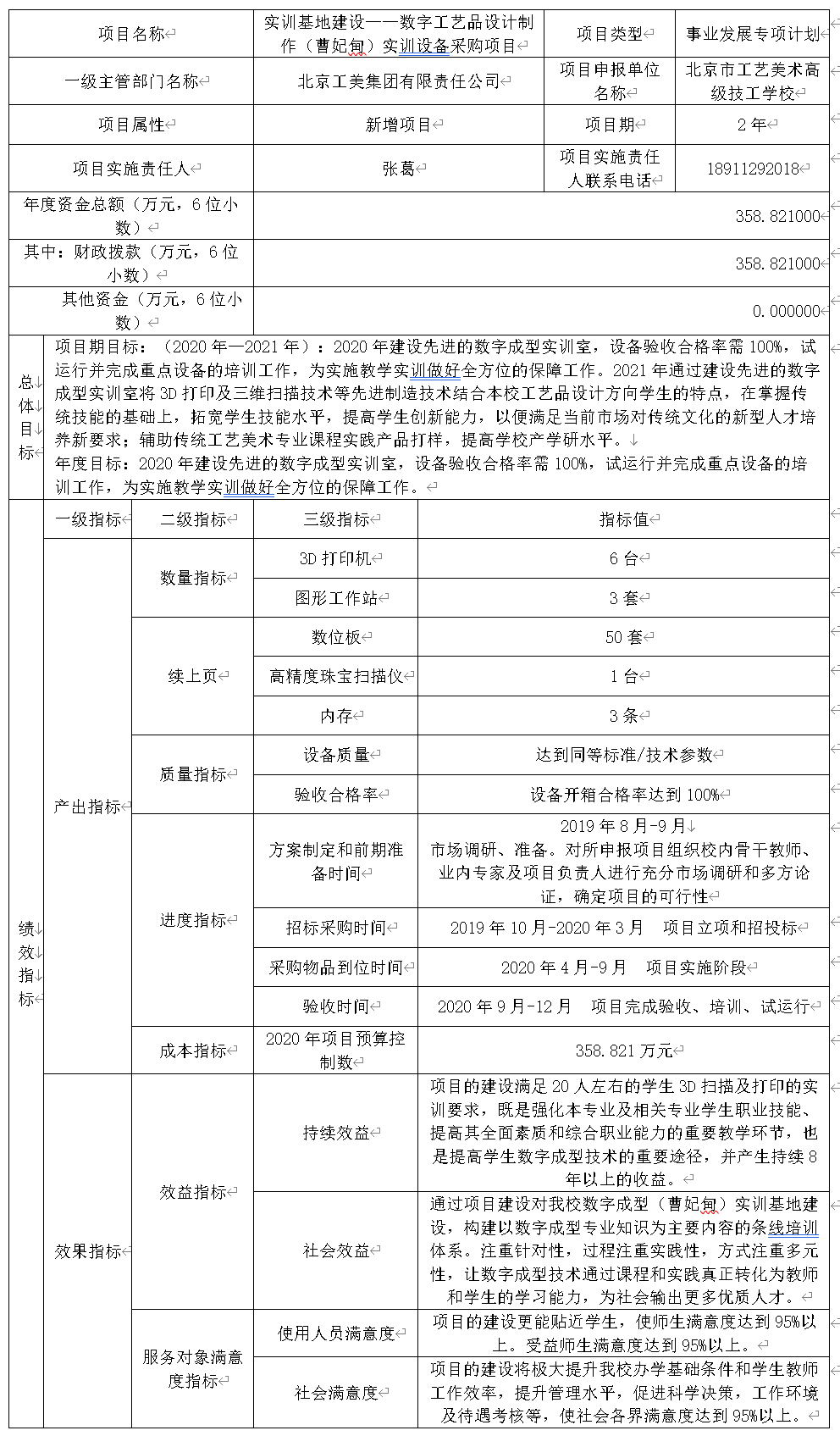 | 项目名称 | 实训基地建设——数字工艺品设计制作（曹妃甸）实训设备采购项目 | 项目类型 | 事业发展专项计划 |
|---|---|---|---|
| 一级主管部门名称 | 北京工美集团有限责任公司 | 项目申报单位名称 | 北京市工艺美术高级技工学校 |
| 项目属性 | 新增项目 | 项目期 | 2 年 |
| 项目实施责任人 | 张葛 | 项目实施责任人联系电话 | 18911292018 |
| 年度资金总额（万元，6 位小数） | 358.821000 | | |
| 其中：财政拨款（万元，6 位小数） | 358.821000 | | |
| 其他资金（万元，6 位小数） | 0.000000 | | |

总体目标

项目期目标：（2020 年—2021 年）：2020 年建设先进的数字成型实训室，设备验收合格率需 100%，试运行并完成重点设备的培训工作，为实施教学实训做好全方位的保障工作。2021 年通过建设先进的数字成型实训室将 3D 打印及三维扫描技术等先进制造技术结合本校工艺品设计方向学生的特点，在掌握传统技能的基础上，拓宽学生技能水平，提高学生创新能力，以便满足当前市场对传统文化的新型人才培养新要求；辅助传统工艺美术专业课程实践产品打样，提高学校产学研水平。
年度目标：2020 年建设先进的数字成型实训室，设备验收合格率需 100%，试运行并完成重点设备的培训工作，为实施教学实训做好全方位的保障工作。

绩效指标

| 一级指标 | 二级指标 | 三级指标 | 指标值 |
|---|---|---|---|
| 产出指标 | 数量指标 | 3D 打印机 | 6 台 |
| | | 图形工作站 | 3 套 |
| | 续上页 | 数位板 | 50 套 |
| | | 高精度珠宝扫描仪 | 1 台 |
| | | 内存 | 3 条 |
| | 质量指标 | 设备质量 | 达到同等标准/技术参数 |
| | | 验收合格率 | 设备开箱合格率达到 100% |
| | 进度指标 | 方案制定和前期准备时间 | 2019 年 8 月-9 月 市场调研、准备。对所申报项目组织校内骨干教师、业内专家及项目负责人进行充分市场调研和多方论证，确定项目的可行性 |
| | | 招标采购时间 | 2019 年 10 月-2020 年 3 月 项目立项和招投标 |
| | | 采购物品到位时间 | 2020 年 4 月-9 月 项目实施阶段 |
| | | 验收时间 | 2020 年 9 月-12 月 项目完成验收、培训、试运行 |
| | 成本指标 | 2020 年项目预算控制数 | 358.821 万元 |
| 效果指标 | 效益指标 | 持续效益 | 项目的建设满足 20 人左右的学生 3D 扫描及打印的实训要求，既是强化本专业及相关专业学生职业技能、提高其全面素质和综合职业能力的重要教学环节，也是提高学生数字成型技术的重要途径，并产生持续 8 年以上的收益。 |
| | | 社会效益 | 通过项目建设对我校数字成型（曹妃甸）实训基地建设，构建以数字成型专业知识为主要内容的条线培训体系。注重针对性，过程注重实践性，方式注重多元性，让数字成型技术通过课程和实践真正转化为教师和学生的学习能力，为社会输出更多优质人才。 |
| | 服务对象满意度指标 | 使用人员满意度 | 项目的建设更能贴近学生，使师生满意度达到 95%以上。受益师生满意度达到 95%以上。 |
| | | 社会满意度 | 项目的建设将极大提升我校办学基础条件和学生教师工作效率，提升管理水平，促进科学决策，工作环境及待遇考核等，使社会各界满意度达到 95%以上。 |